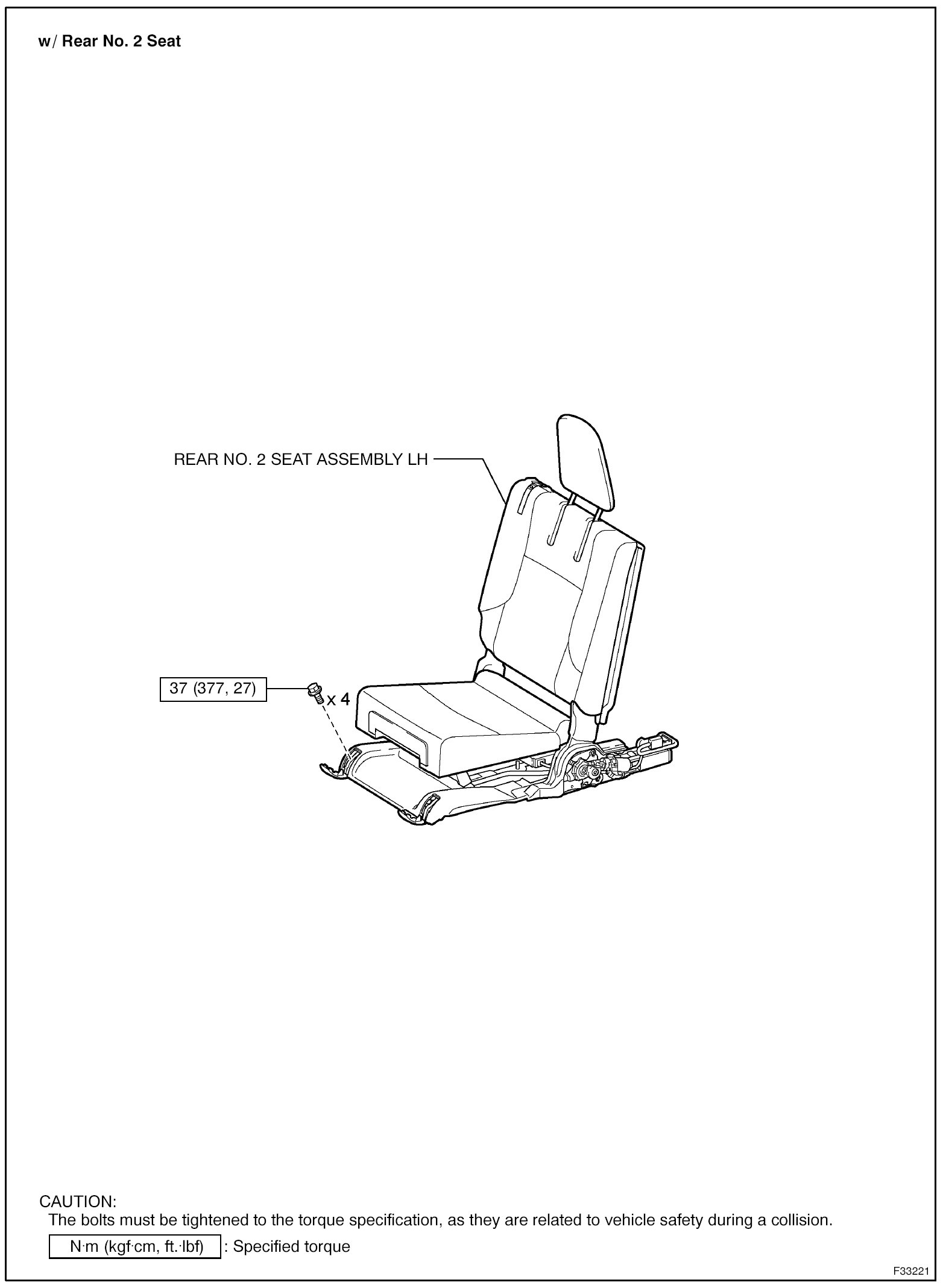 w/ Rear No. 2 Seat

REAR NO. 2 SEAT ASSEMBLY LH

37 (377, 27)

x 4

CAUTION:
The bolts must be tightened to the torque specification, as they are related to vehicle safety during a collision.

N·m (kgf·cm, ft.·lbf) : Specified torque

F33221